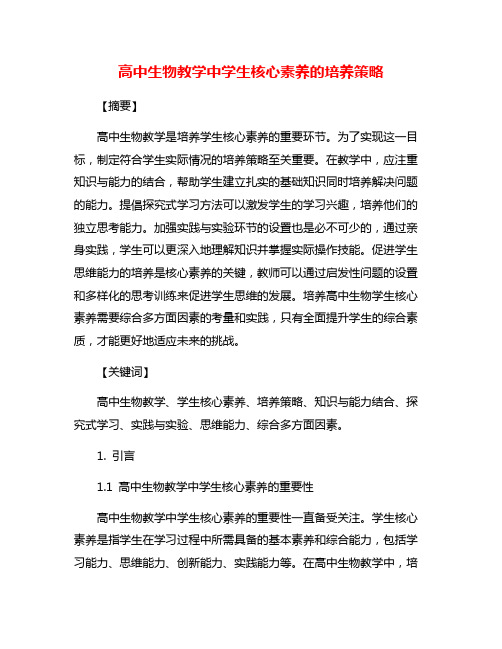 高中生物教学中学生核心素养的培养策略

【摘要】

高中生物教学是培养学生核心素养的重要环节。为了实现这一目标，制定符合学生实际情况的培养策略至关重要。在教学中，应注重知识与能力的结合，帮助学生建立扎实的基础知识同时培养解决问题的能力。提倡探究式学习方法可以激发学生的学习兴趣，培养他们的独立思考能力。加强实践与实验环节的设置也是必不可少的，通过亲身实践，学生可以更深入地理解知识并掌握实际操作技能。促进学生思维能力的培养是核心素养的关键，教师可以通过启发性问题的设置和多样化的思考训练来促进学生思维的发展。培养高中生物学生核心素养需要综合多方面因素的考量和实践，只有全面提升学生的综合素质，才能更好地适应未来的挑战。

【关键词】

高中生物教学、学生核心素养、培养策略、知识与能力结合、探究式学习、实践与实验、思维能力、综合多方面因素。

1. 引言

1.1 高中生物教学中学生核心素养的重要性

高中生物教学中学生核心素养的重要性一直备受关注。学生核心素养是指学生在学习过程中所需具备的基本素养和综合能力，包括学习能力、思维能力、创新能力、实践能力等。在高中生物教学中，培